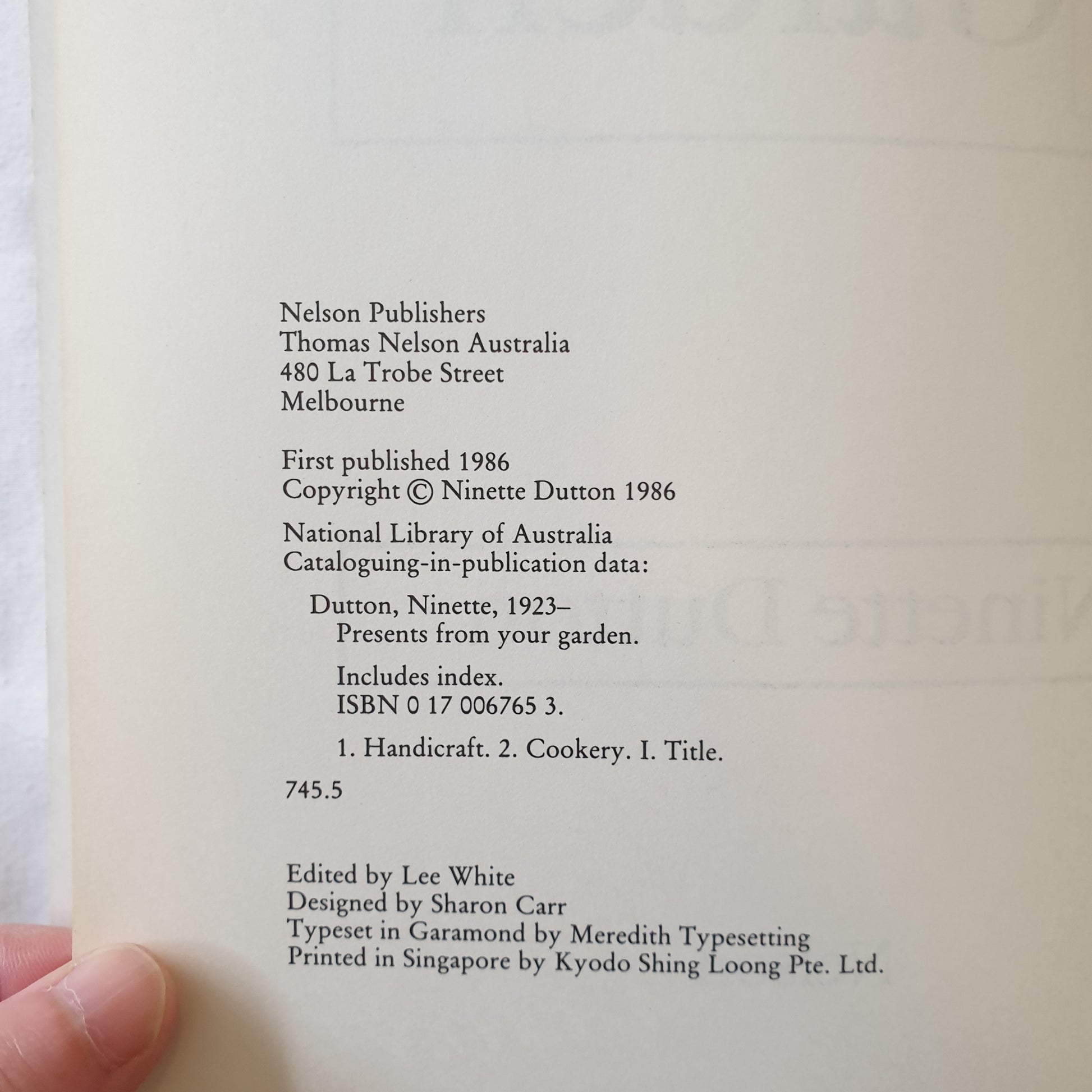 Nelson Publishers
Thomas Nelson Australia
480 La Trobe Street
Melbourne

First published 1986
Copyright © Ninette Dutton 1986

National Library of Australia
Cataloguing-in-publication data:

Dutton, Ninette, 1923–
Presents from your garden.

Includes index.
ISBN 0 17 006765 3.

1. Handicraft. 2. Cookery. I. Title.

745.5

Edited by Lee White
Designed by Sharon Carr
Typeset in Garamond by Meredith Typesetting
Printed in Singapore by Kyodo Shing Loong Pte. Ltd.